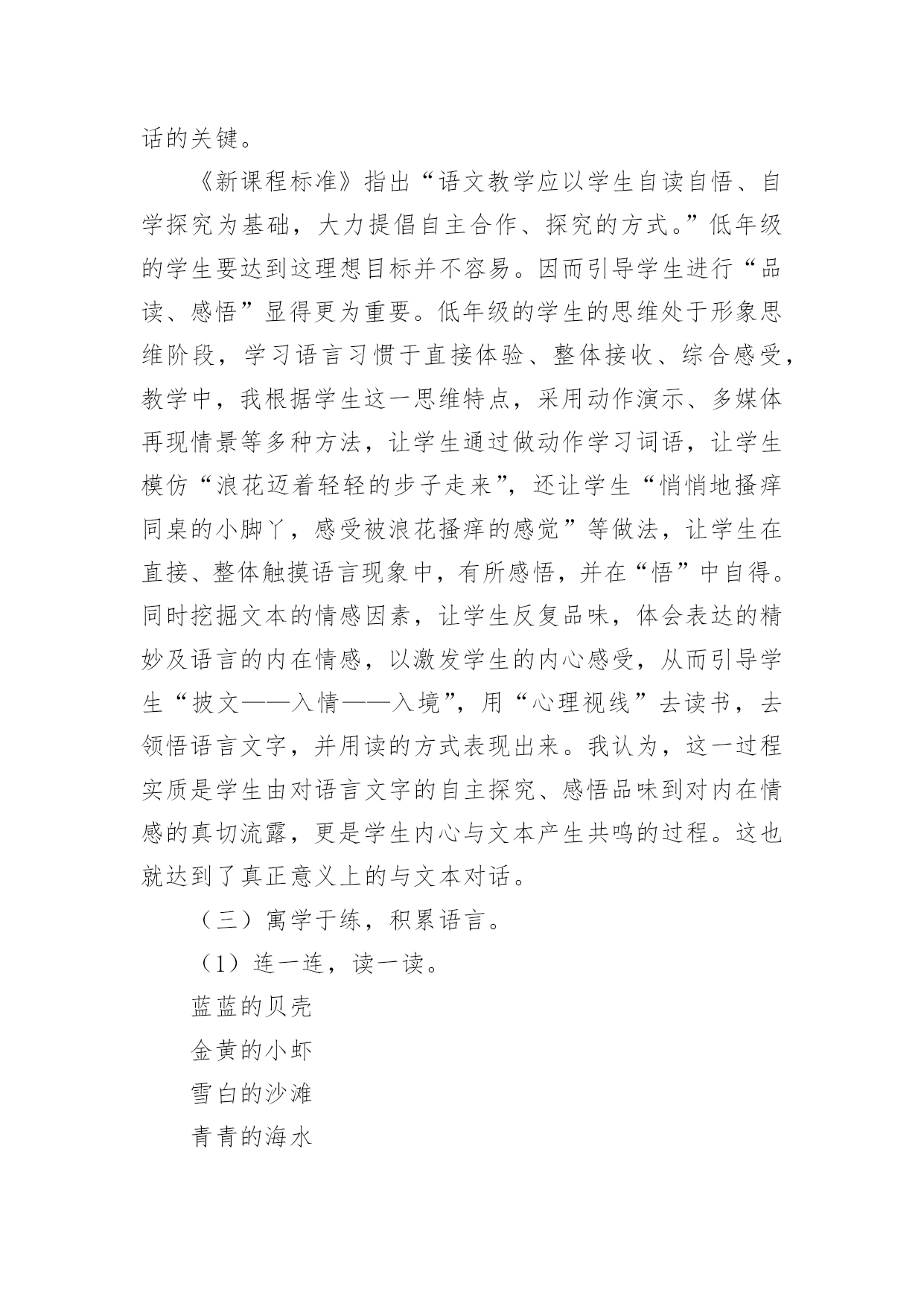 话的关键。

《新课程标准》指出“语文教学应以学生自读自悟、自学探究为基础，大力提倡自主合作、探究的方式。”低年级的学生要达到这理想目标并不容易。因而引导学生进行“品读、感悟”显得更为重要。低年级的学生的思维处于形象思维阶段，学习语言习惯于直接体验、整体接收、综合感受，教学中，我根据学生这一思维特点，采用动作演示、多媒体再现情景等多种方法，让学生通过做动作学习词语，让学生模仿“浪花迈着轻轻的步子走来”，还让学生“悄悄地搔痒同桌的小脚丫，感受被浪花搔痒的感觉”等做法，让学生在直接、整体触摸语言现象中，有所感悟，并在“悟”中自得。同时挖掘文本的情感因素，让学生反复品味，体会表达的精妙及语言的内在情感，以激发学生的内心感受，从而引导学生“披文——入情——入境”，用“心理视线”去读书，去领悟语言文字，并用读的方式表现出来。我认为，这一过程实质是学生由对语言文字的自主探究、感悟品味到对内在情感的真切流露，更是学生内心与文本产生共鸣的过程。这也就达到了真正意义上的与文本对话。

（三）寓学于练，积累语言。

（1）连一连，读一读。

蓝蓝的贝壳

金黄的小虾

雪白的沙滩

青青的海水